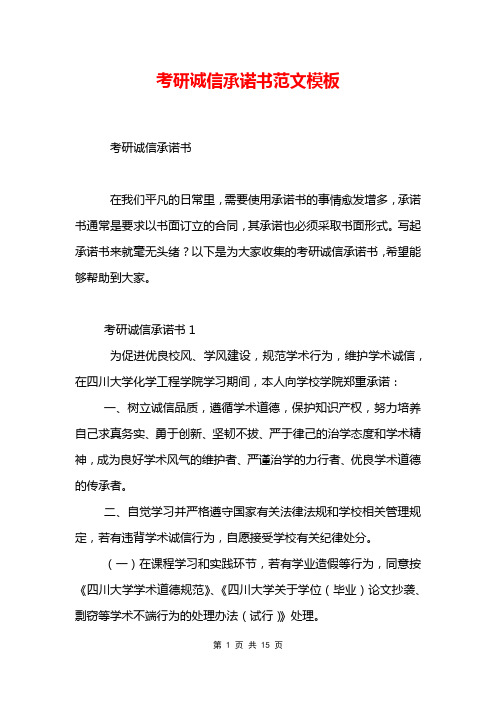 考研诚信承诺书范文模板

考研诚信承诺书

在我们平凡的日常里，需要使用承诺书的事情愈发增多，承诺书通常是要求以书面订立的合同，其承诺也必须采取书面形式。写起承诺书来就毫无头绪？以下是为大家收集的考研诚信承诺书，希望能够帮助到大家。

考研诚信承诺书 1

为促进优良校风、学风建设，规范学术行为，维护学术诚信，在四川大学化学工程学院学习期间，本人向学校学院郑重承诺：

一、树立诚信品质，遵循学术道德，保护知识产权，努力培养自己求真务实、勇于创新、坚韧不拔、严于律己的治学态度和学术精神，成为良好学术风气的维护者、严谨治学的力行者、优良学术道德的传承者。

二、自觉学习并严格遵守国家有关法律法规和学校相关管理规定，若有违背学术诚信行为，自愿接受学校有关纪律处分。

（一）在课程学习和实践环节，若有学业造假等行为，同意按《四川大学学术道德规范》、《四川大学关于学位（毕业）论文抄袭、剽窃等学术不端行为的处理办法（试行）》处理。

第 1 页 共 15 页